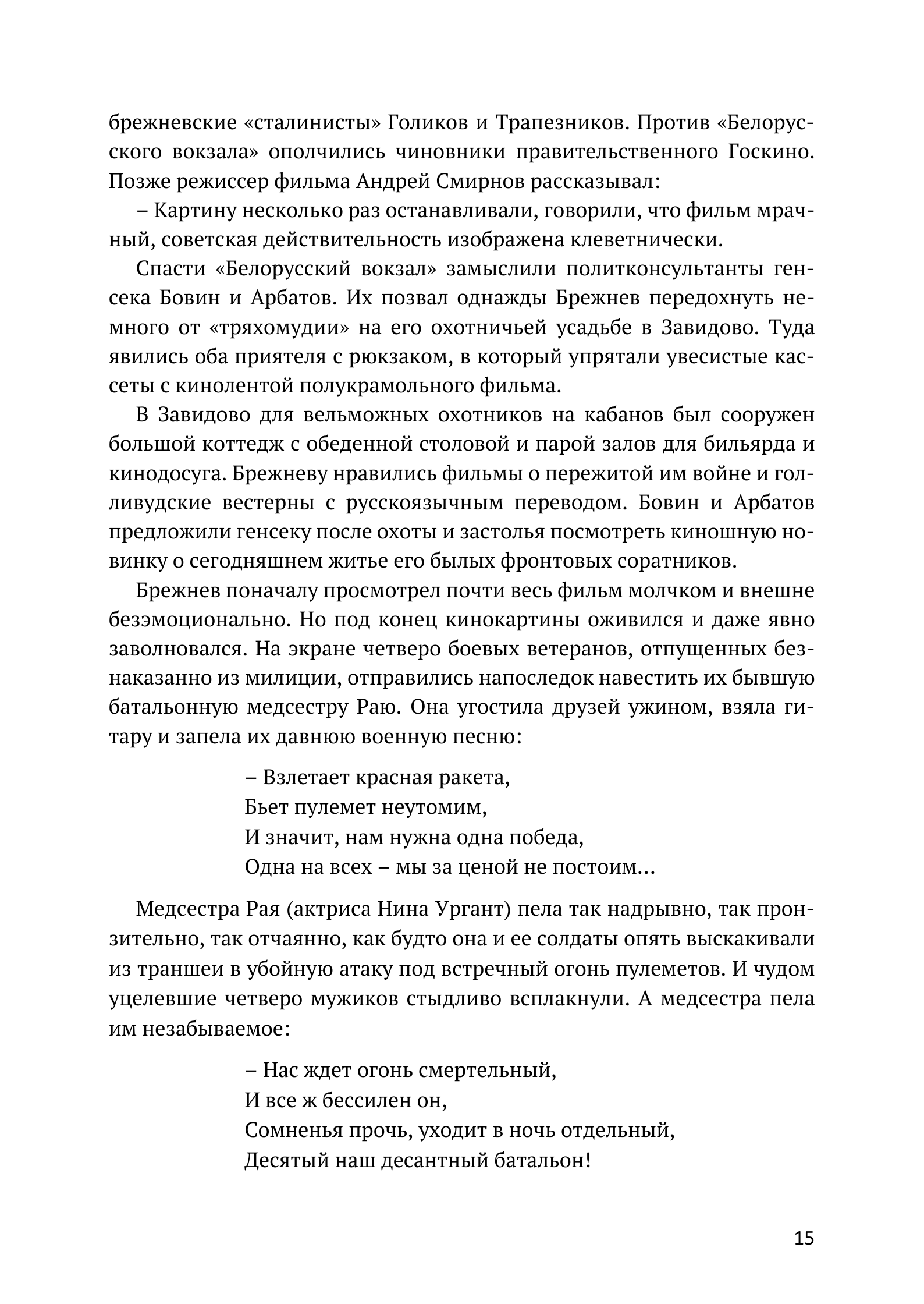 брежневские «сталинисты» Голиков и Трапезников. Против «Белорусского вокзала» ополчились чиновники правительственного Госкино. Позже режиссер фильма Андрей Смирнов рассказывал:

– Картину несколько раз останавливали, говорили, что фильм мрачный, советская действительность изображена клеветнически.

Спасти «Белорусский вокзал» замыслили политконсультанты генсека Бовин и Арбатов. Их позвал однажды Брежнев передохнуть немного от «тряхомудии» на его охотничьей усадьбе в Завидово. Туда явились оба приятеля с рюкзаком, в который упрятали увесистые кассеты с кинолентой полукрамольного фильма.

В Завидово для вельможных охотников на кабанов был сооружен большой коттедж с обеденной столовой и парой залов для бильярда и кинодосуга. Брежневу нравились фильмы о пережитой им войне и голливудские вестерны с русскоязычным переводом. Бовин и Арбатов предложили генсеку после охоты и застолья посмотреть киношную новинку о сегодняшнем житье его былых фронтовых соратников.

Брежнев поначалу просмотрел почти весь фильм молчком и внешне безэмоционально. Но под конец кинокартины оживился и даже явно заволновался. На экране четверо боевых ветеранов, отпущенных безнаказанно из милиции, отправились напоследок навестить их бывшую батальонную медсестру Раю. Она угостила друзей ужином, взяла гитару и запела их давнюю военную песню:

– Взлетает красная ракета,
Бьет пулемет неутомим,
И значит, нам нужна одна победа,
Одна на всех – мы за ценой не постоим…

Медсестра Рая (актриса Нина Ургант) пела так надрывно, так пронзительно, так отчаянно, как будто она и ее солдаты опять выскакивали из траншеи в убойную атаку под встречный огонь пулеметов. И чудом уцелевшие четверо мужиков стыдливо всплакнули. А медсестра пела им незабываемое:

– Нас ждет огонь смертельный,
И все ж бессилен он,
Сомненья прочь, уходит в ночь отдельный,
Десятый наш десантный батальон!

15